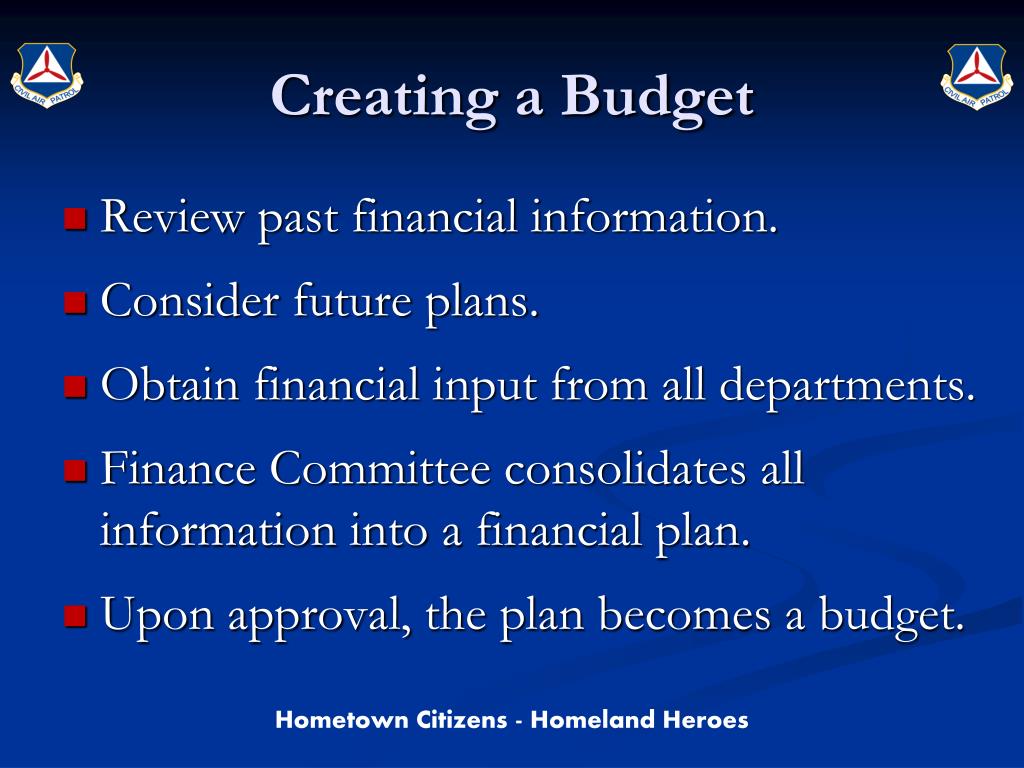 CIVIL AIR PATROL

Creating a Budget

CIVIL AIR PATROL

- Review past financial information.
- Consider future plans.
- Obtain financial input from all departments.
- Finance Committee consolidates all information into a financial plan.
- Upon approval, the plan becomes a budget.

Hometown Citizens - Homeland Heroes